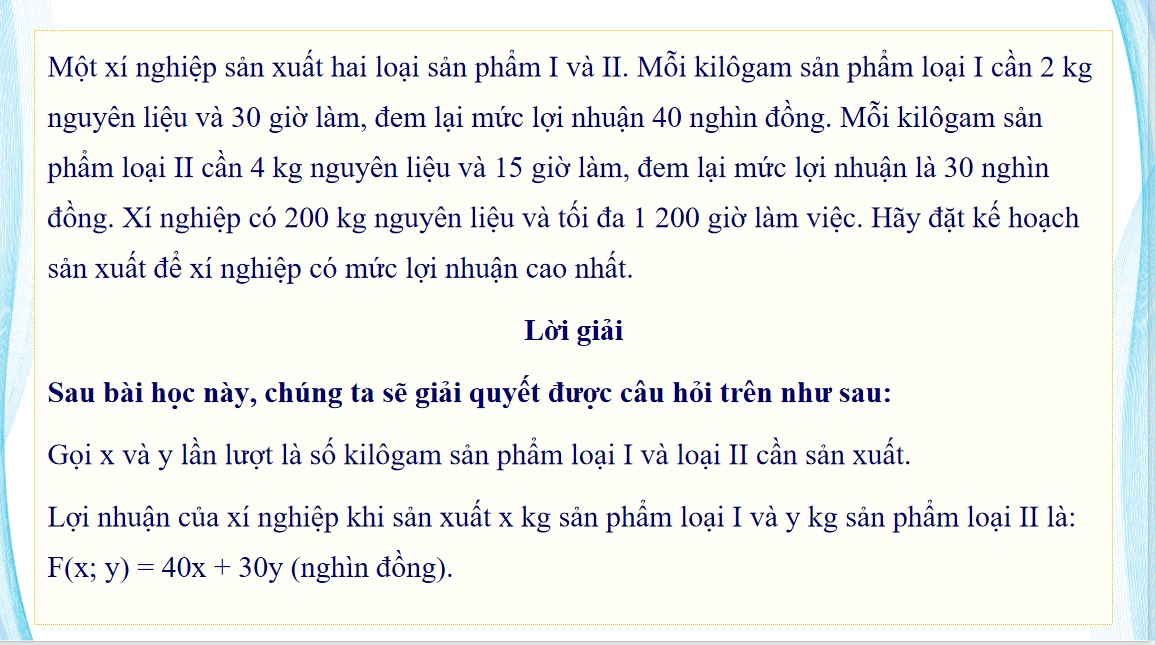 Một xí nghiệp sản xuất hai loại sản phẩm I và II. Mỗi kilôgam sản phẩm loại I cần 2 kg nguyên liệu và 30 giờ làm, đem lại mức lợi nhuận 40 nghìn đồng. Mỗi kilôgam sản phẩm loại II cần 4 kg nguyên liệu và 15 giờ làm, đem lại mức lợi nhuận là 30 nghìn đồng. Xí nghiệp có 200 kg nguyên liệu và tối đa 1 200 giờ làm việc. Hãy đặt kế hoạch sản xuất để xí nghiệp có mức lợi nhuận cao nhất.

Lời giải

Sau bài học này, chúng ta sẽ giải quyết được câu hỏi trên như sau:

Gọi x và y lần lượt là số kilôgam sản phẩm loại I và loại II cần sản xuất.

Lợi nhuận của xí nghiệp khi sản xuất x kg sản phẩm loại I và y kg sản phẩm loại II là: $F(x; y) = 40x + 30y$ (nghìn đồng).